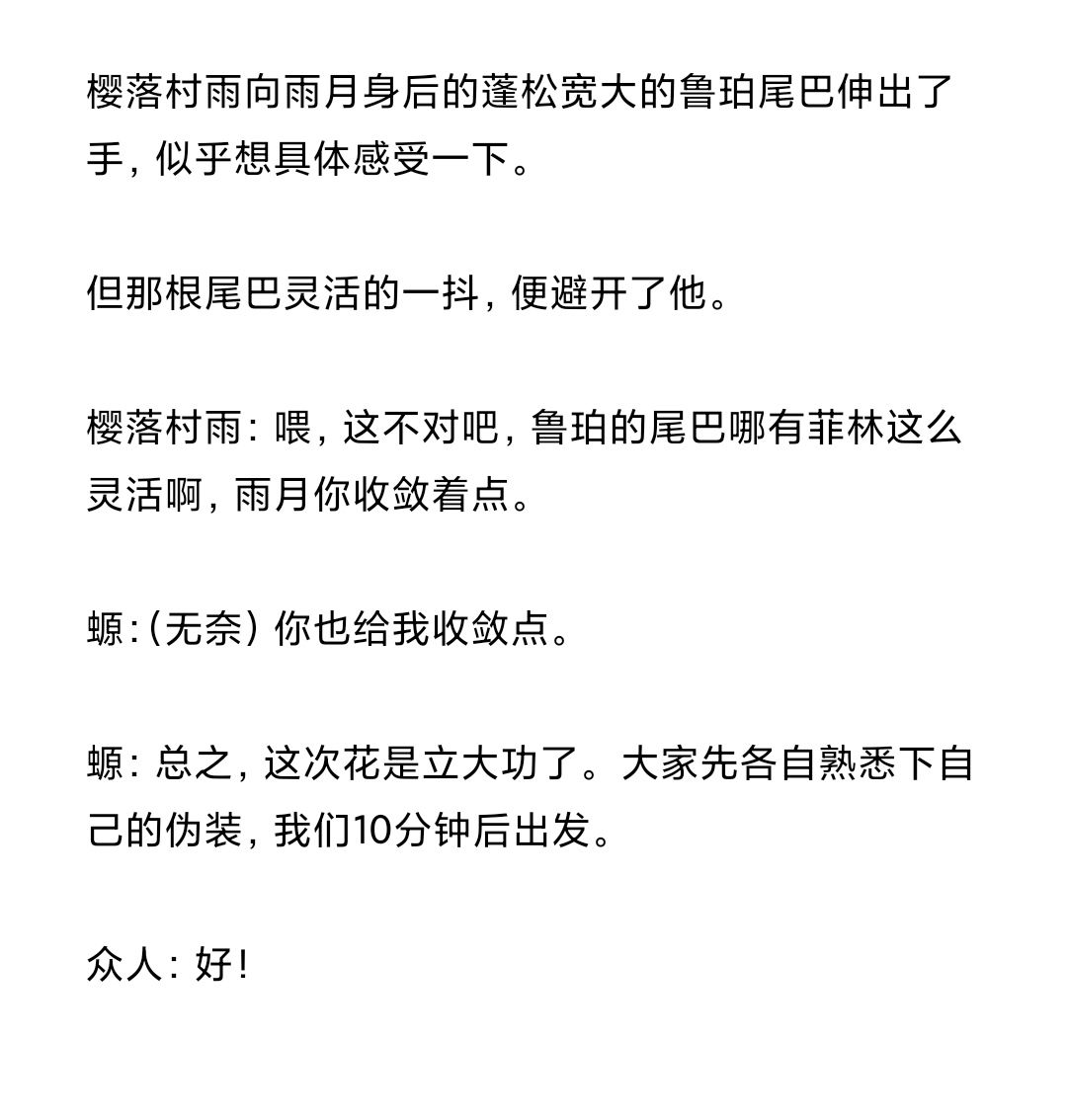 樱落村雨向雨月身后的蓬松宽大的鲁珀尾巴伸出了手，似乎想具体感受一下。

但那根尾巴灵活的一抖，便避开了他。

樱落村雨：喂，这不对吧，鲁珀的尾巴哪有菲林这么灵活啊，雨月你收敛着点。

螈：（无奈）你也给我收敛点。

螈：总之，这次花是立大功了。大家先各自熟悉下自己的伪装，我们10分钟后出发。

众人：好！